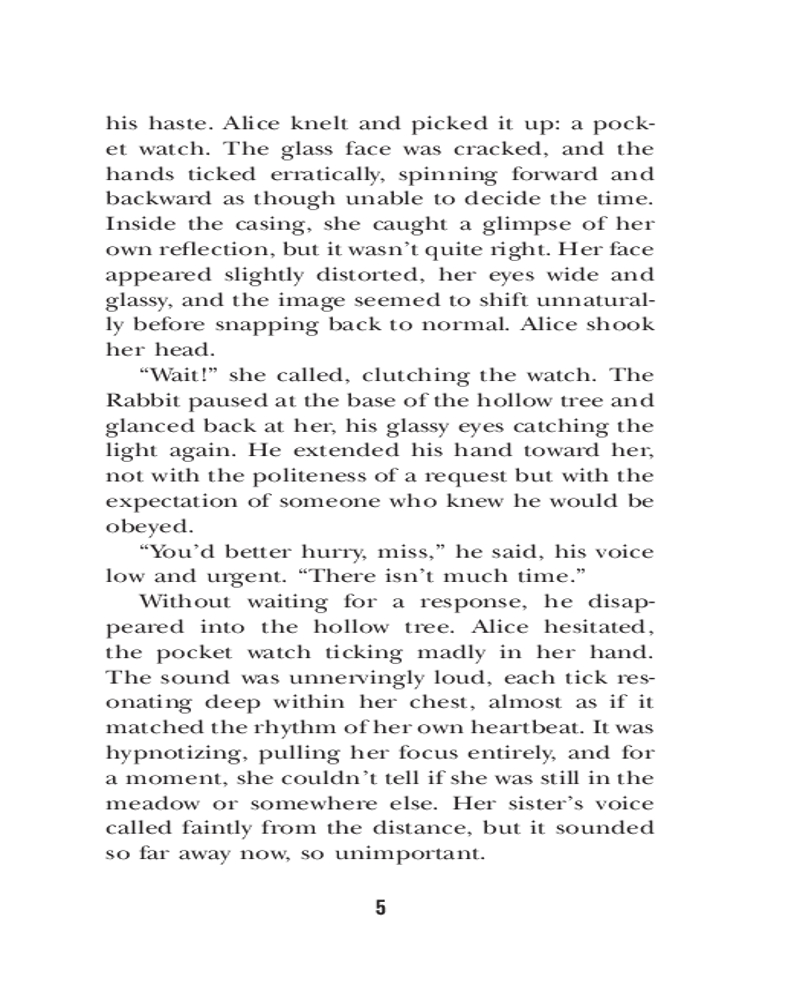 his haste. Alice knelt and picked it up: a pocket watch. The glass face was cracked, and the hands ticked erratically, spinning forward and backward as though unable to decide the time. Inside the casing, she caught a glimpse of her own reflection, but it wasn't quite right. Her face appeared slightly distorted, her eyes wide and glassy, and the image seemed to shift unnaturally before snapping back to normal. Alice shook her head.

"Wait!" she called, clutching the watch. The Rabbit paused at the base of the hollow tree and glanced back at her, his glassy eyes catching the light again. He extended his hand toward her, not with the politeness of a request but with the expectation of someone who knew he would be obeyed.

"You'd better hurry, miss," he said, his voice low and urgent. "There isn't much time."

Without waiting for a response, he disappeared into the hollow tree. Alice hesitated, the pocket watch ticking madly in her hand. The sound was unnervingly loud, each tick resonating deep within her chest, almost as if it matched the rhythm of her own heartbeat. It was hypnotizing, pulling her focus entirely, and for a moment, she couldn't tell if she was still in the meadow or somewhere else. Her sister's voice called faintly from the distance, but it sounded so far away now, so unimportant.

5